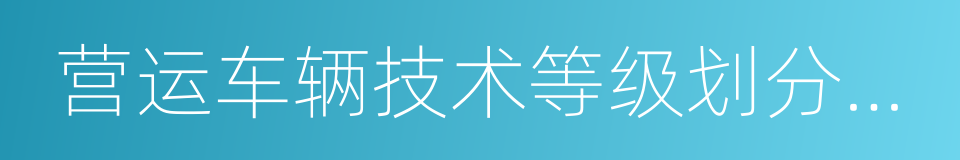 营运车辆技术等级划分...